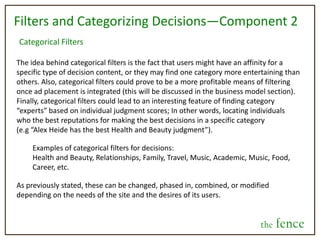 Filters and Categorizing Decisions—Component 2

Categorical Filters

The idea behind categorical filters is the fact that users might have an affinity for a specific type of decision content, or they may find one category more entertaining than others. Also, categorical filters could prove to be a more profitable means of filtering once ad placement is integrated (this will be discussed in the business model section). Finally, categorical filters could lead to an interesting feature of finding category "experts" based on individual judgment scores; In other words, locating individuals who the best reputations for making the best decisions in a specific category (e.g "Alex Heide has the best Health and Beauty judgment").

Examples of categorical filters for decisions:
Health and Beauty, Relationships, Family, Travel, Music, Academic, Music, Food, Career, etc.

As previously stated, these can be changed, phased in, combined, or modified depending on the needs of the site and the desires of its users.

the fence